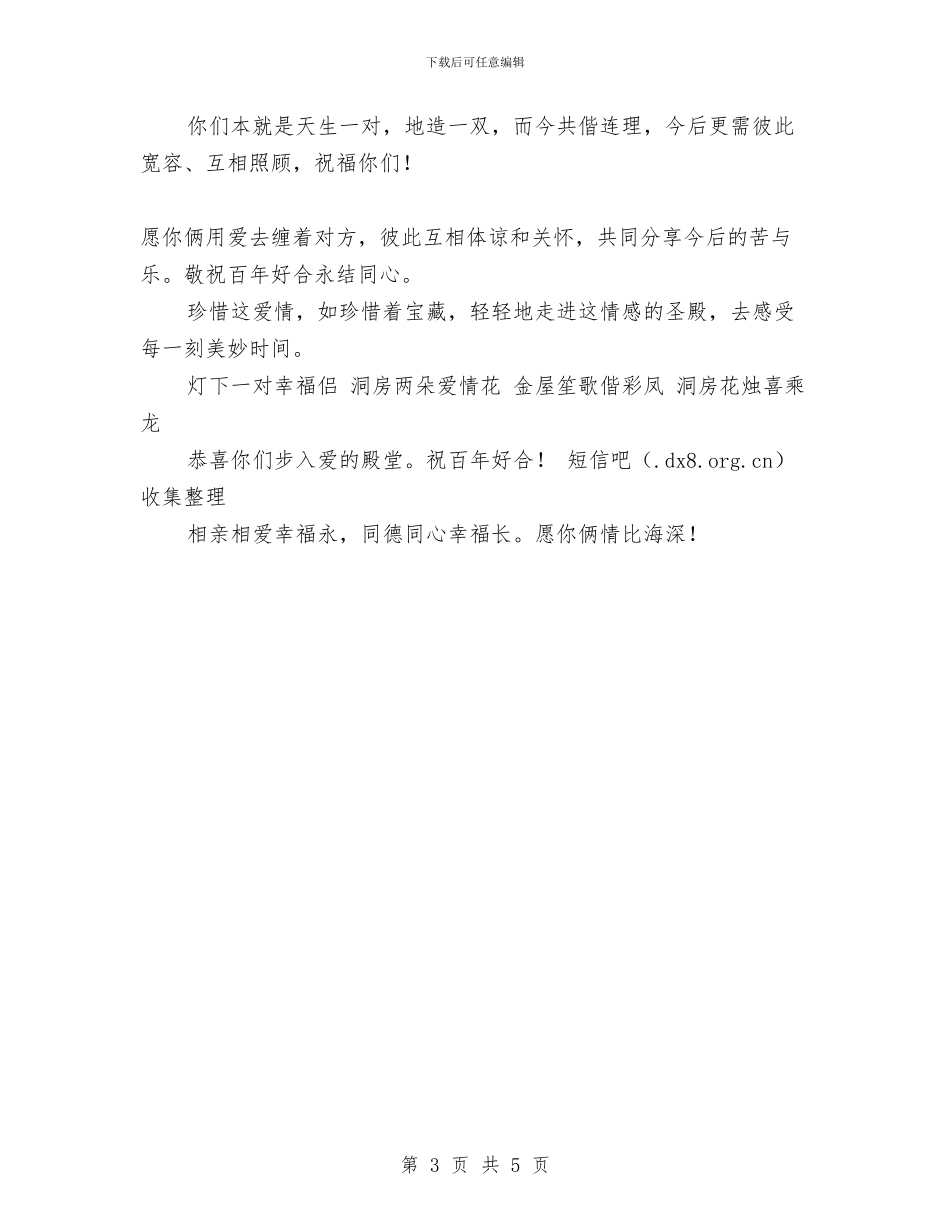 下载后可任意编辑

你们本就是天生一对，地造一双，而今共偕连理，今后更需彼此宽容、互相照顾，祝福你们！

愿你俩用爱去缠着对方，彼此互相体谅和关怀，共同分享今后的苦与乐。敬祝百年好合永结同心。

珍惜这爱情，如珍惜着宝藏，轻轻地走进这情感的圣殿，去感受每一刻美妙时间。

灯下一对幸福侣 洞房两朵爱情花 金屋笙歌偕彩凤 洞房花烛喜乘龙

恭喜你们步入爱的殿堂。祝百年好合！ 短信吧（.dx8.org.cn）收集整理

相亲相爱幸福永，同德同心幸福长。愿你俩情比海深！

第 3 页 共 5 页